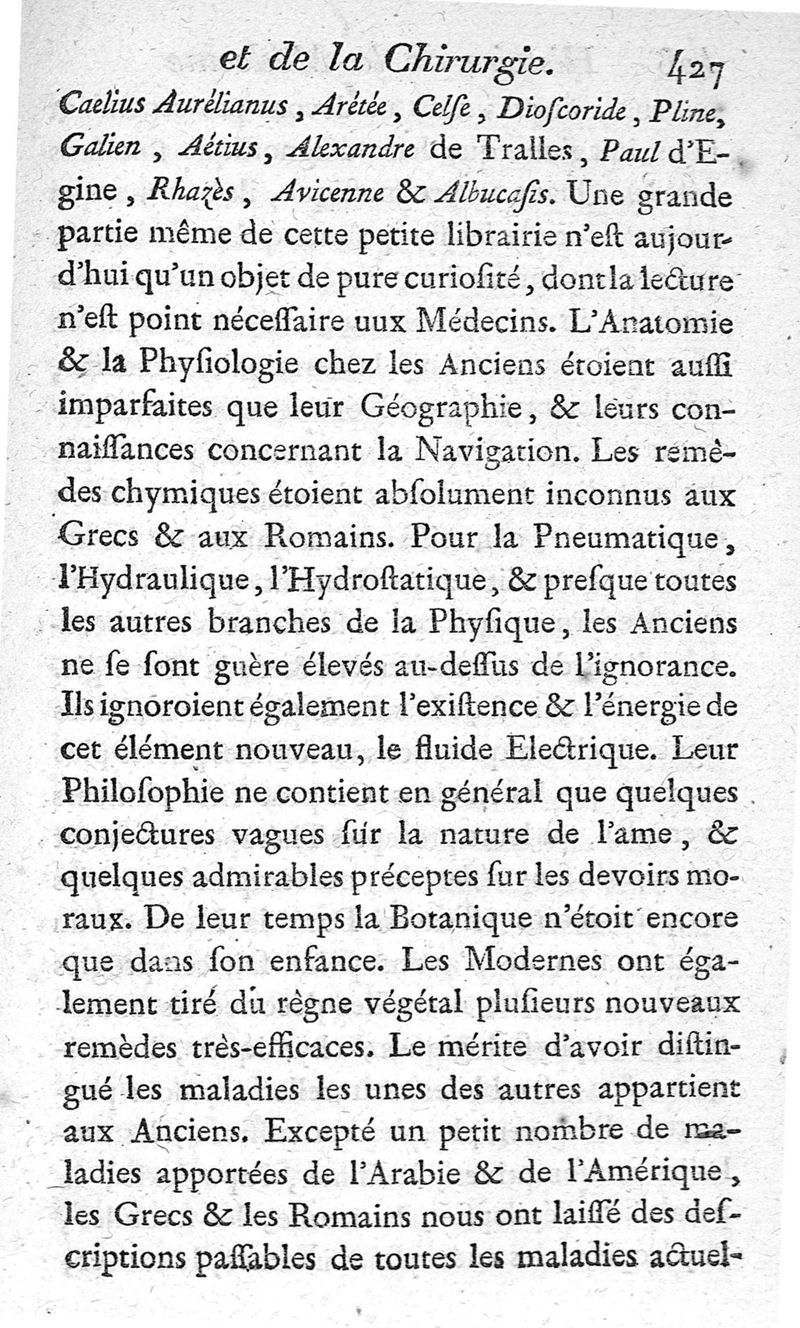 et de la Chirurgie. 427

Caelius Aurélianus, Arétée, Celſe, Dioſcoride, Pline, Galien, Aétius, Alexandre de Tralles, Paul d'Egine, Rhazès, Avicenne & Albucaſis. Une grande partie même de cette petite librairie n'eſt aujourd'hui qu'un objet de pure curioſité, dont la lecture n'eſt point néceſſaire uux Médecins. L'Anatomie & la Phyſiologie chez les Anciens étoient auſſi imparfaites que leur Géographie, & leurs connaiſſances concernant la Navigation. Les remèdes chymiques étoient abſolument inconnus aux Grecs & aux Romains. Pour la Pneumatique, l'Hydraulique, l'Hydroſtatique, & preſque toutes les autres branches de la Phyſique, les Anciens ne ſe ſont guère élevés au-deſſus de l'ignorance. Ils ignoroient également l'exiſtence & l'énergie de cet élément nouveau, le fluide Electrique. Leur Philoſophie ne contient en général que quelques conjectures vagues ſur la nature de l'ame, & quelques admirables préceptes ſur les devoirs moraux. De leur temps la Botanique n'étoit encore que dans ſon enfance. Les Modernes ont également tiré du règne végétal pluſieurs nouveaux remèdes très-efficaces. Le mérite d'avoir diſtingué les maladies les unes des autres appartient aux Anciens. Excepté un petit nombre de maladies apportées de l'Arabie & de l'Amérique, les Grecs & les Romains nous ont laiſſé des deſcriptions paſſables de toutes les maladies actuel-